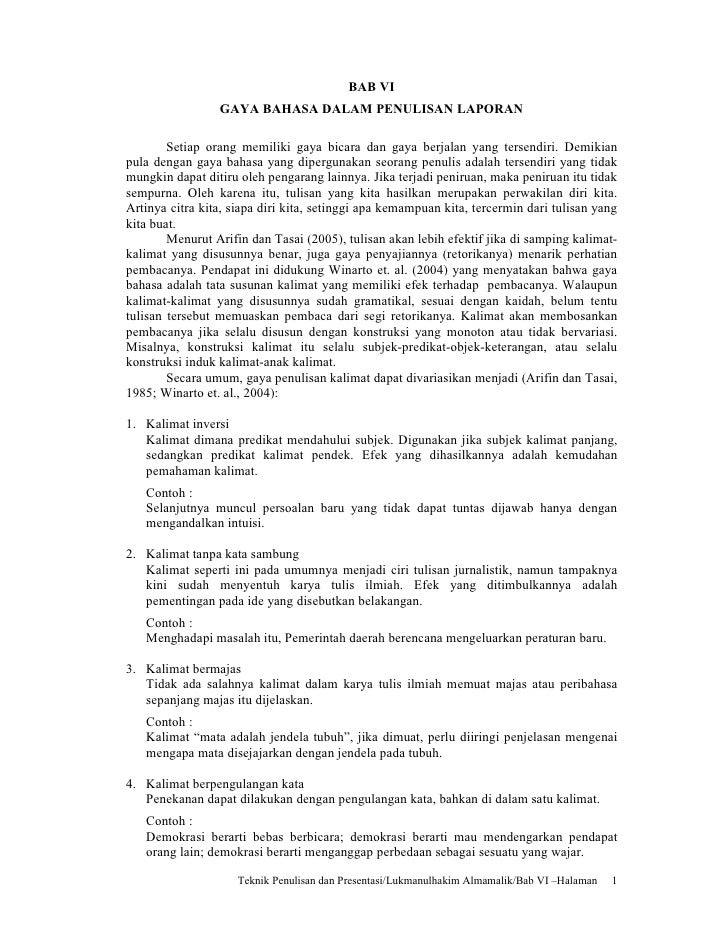 BAB VI
GAYA BAHASA DALAM PENULISAN LAPORAN

Setiap orang memiliki gaya bicara dan gaya berjalan yang tersendiri. Demikian pula dengan gaya bahasa yang dipergunakan seorang penulis adalah tersendiri yang tidak mungkin dapat ditiru oleh pengarang lainnya. Jika terjadi peniruan, maka peniruan itu tidak sempurna. Oleh karena itu, tulisan yang kita hasilkan merupakan perwakilan diri kita. Artinya citra kita, siapa diri kita, setinggi apa kemampuan kita, tercermin dari tulisan yang kita buat.

Menurut Arifin dan Tasai (2005), tulisan akan lebih efektif jika di samping kalimat-kalimat yang disusunnya benar, juga gaya penyajiannya (retorikanya) menarik perhatian pembacanya. Pendapat ini didukung Winarto et. al. (2004) yang menyatakan bahwa gaya bahasa adalah tata susunan kalimat yang memiliki efek terhadap pembacanya. Walaupun kalimat-kalimat yang disusunnya sudah gramatikal, sesuai dengan kaidah, belum tentu tulisan tersebut memuaskan pembaca dari segi retorikanya. Kalimat akan membosankan pembacanya jika selalu disusun dengan konstruksi yang monoton atau tidak bervariasi. Misalnya, konstruksi kalimat itu selalu subjek-predikat-objek-keterangan, atau selalu konstruksi induk kalimat-anak kalimat.

Secara umum, gaya penulisan kalimat dapat divariasikan menjadi (Arifin dan Tasai, 1985; Winarto et. al., 2004):

1. Kalimat inversi
Kalimat dimana predikat mendahului subjek. Digunakan jika subjek kalimat panjang, sedangkan predikat kalimat pendek. Efek yang dihasilkannya adalah kemudahan pemahaman kalimat.
Contoh :
Selanjutnya muncul persoalan baru yang tidak dapat tuntas dijawab hanya dengan mengandalkan intuisi.

2. Kalimat tanpa kata sambung
Kalimat seperti ini pada umumnya menjadi ciri tulisan jurnalistik, namun tampaknya kini sudah menyentuh karya tulis ilmiah. Efek yang ditimbulkannya adalah pementingan pada ide yang disebutkan belakangan.
Contoh :
Menghadapi masalah itu, Pemerintah daerah berencana mengeluarkan peraturan baru.

3. Kalimat bermajas
Tidak ada salahnya kalimat dalam karya tulis ilmiah memuat majas atau peribahasa sepanjang majas itu dijelaskan.
Contoh :
Kalimat “mata adalah jendela tubuh”, jika dimuat, perlu diiringi penjelasan mengenai mengapa mata disejajarkan dengan jendela pada tubuh.

4. Kalimat berpengulangan kata
Penekanan dapat dilakukan dengan pengulangan kata, bahkan di dalam satu kalimat.
Contoh :
Demokrasi berarti bebas berbicara; demokrasi berarti mau mendengarkan pendapat orang lain; demokrasi berarti menganggap perbedaan sebagai sesuatu yang wajar.

Teknik Penulisan dan Presentasi/Lukmanulhakim Almamalik/Bab VI –Halaman 1